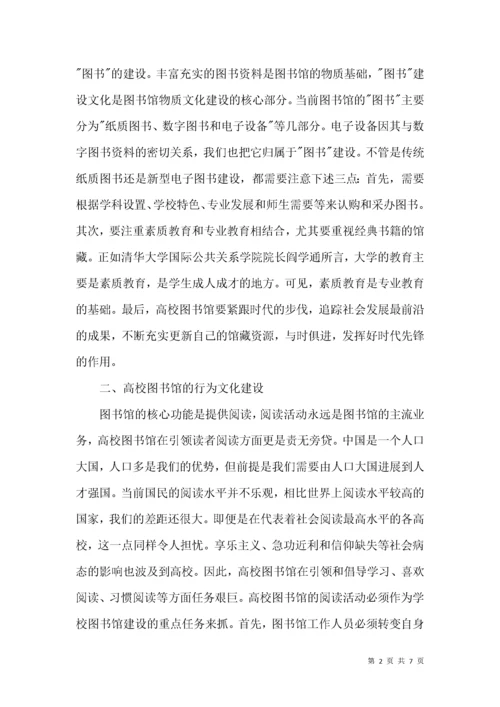 "图书"的建设。丰富充实的图书资料是图书馆的物质基础，"图书"建设文化是图书馆物质文化建设的核心部分。当前图书馆的"图书"主要分为"纸质图书、数字图书和电子设备"等几部分。电子设备因其与数字图书资料的密切关系，我们也把它归属于"图书"建设。不管是传统纸质图书还是新型电子图书建设，都需要注意下述三点：首先，需要根据学科设置、学校特色、专业发展和师生需要等来认购和采办图书。其次，要注重素质教育和专业教育相结合，尤其要重视经典书籍的馆藏。正如清华大学国际公共关系学院院长阎学通所言，大学的教育主要是素质教育，是学生成人成才的地方。可见，素质教育是专业教育的基础。最后，高校图书馆要紧跟时代的步伐，追踪社会发展最前沿的成果，不断充实更新自己的馆藏资源，与时俱进，发挥好时代先锋的作用。

二、高校图书馆的行为文化建设

图书馆的核心功能是提供阅读，阅读活动永远是图书馆的主流业务，高校图书馆在引领读者阅读方面更是责无旁贷。中国是一个人口大国，人口多是我们的优势，但前提是我们需要由人口大国进展到人才强国。当前国民的阅读水平并不乐观，相比世界上阅读水平较高的国家，我们的差距还很大。即便是在代表着社会阅读最高水平的各高校，这一点同样令人担忧。享乐主义、急功近利和信仰缺失等社会病态的影响也波及到高校。因此，高校图书馆在引领和倡导学习、喜欢阅读、习惯阅读等方面任务艰巨。高校图书馆的阅读活动必须作为学校图书馆建设的重点任务来抓。首先，图书馆工作人员必须转变自身

第 2 页 共 7 页